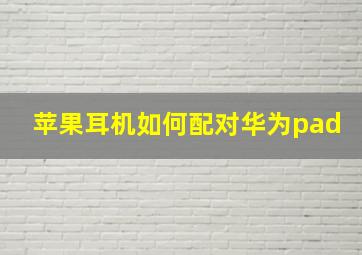 苹果耳机如何配对华为pad